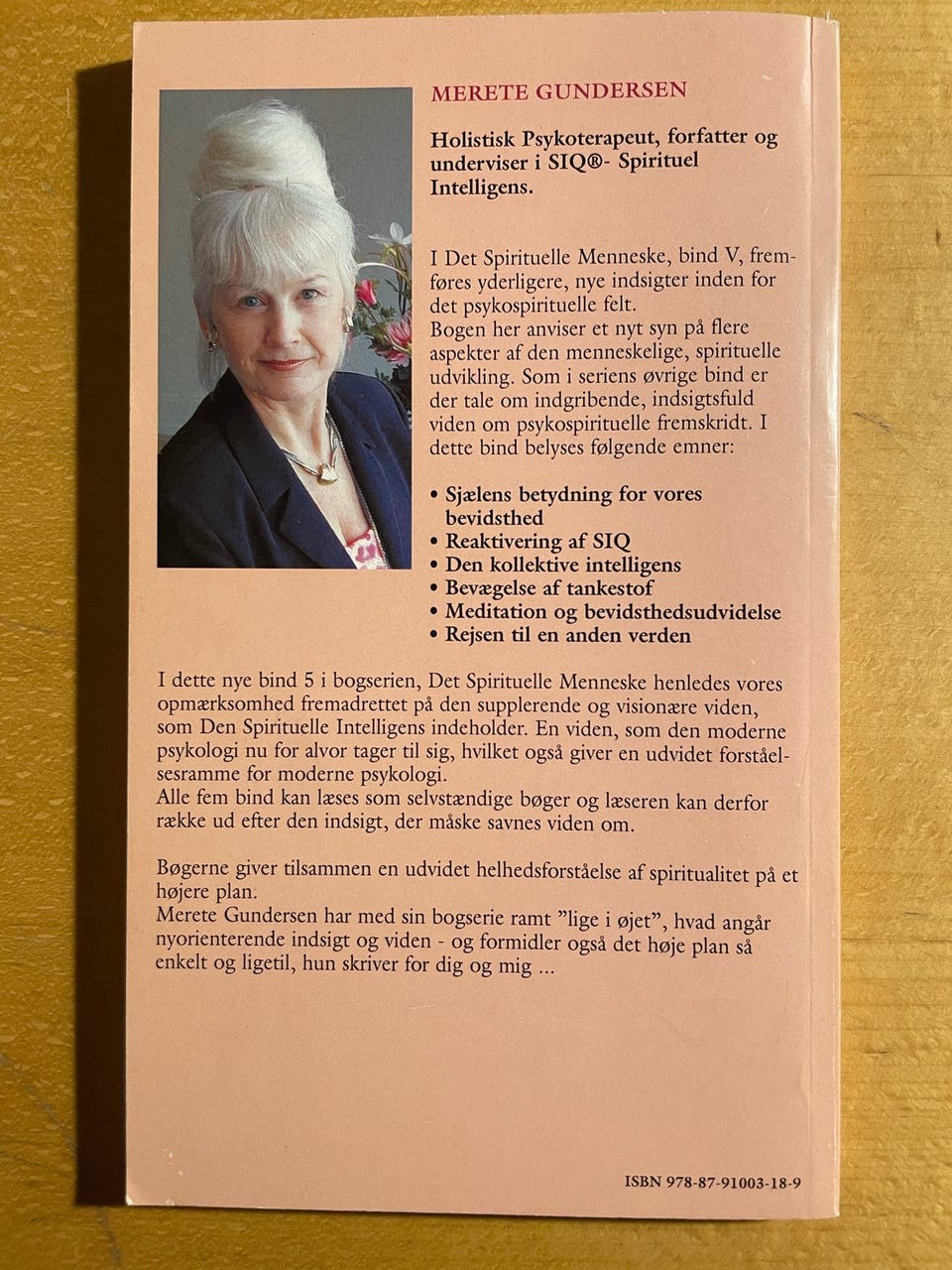 MERETE GUNDERSEN

Holistisk Psykoterapeut, forfatter og underviser i SIQ®- Spirituel Intelligens.

I Det Spirituelle Menneske, bind V, fremføres yderligere, nye indsigter inden for det psykospirituelle felt.
Bogen her anviser et nyt syn på flere aspekter af den menneskelige, spirituelle udvikling. Som i seriens øvrige bind er der tale om indgribende, indsigtsfuld viden om psykospirituelle fremskridt. I dette bind belyses følgende emner:

• Sjælens betydning for vores bevidsthed
• Reaktivering af SIQ
• Den kollektive intelligens
• Bevægelse af tankestof
• Meditation og bevidsthedsudvidelse
• Rejsen til en anden verden

I dette nye bind 5 i bogserien, Det Spirituelle Menneske henledes vores opmærksomhed fremadrettet på den supplerende og visionære viden, som Den Spirituelle Intelligens indeholder. En viden, som den moderne psykologi nu for alvor tager til sig, hvilket også giver en udvidet forståelsesramme for moderne psykologi.
Alle fem bind kan læses som selvstændige bøger og læseren kan derfor række ud efter den indsigt, der måske savnes viden om.

Bøgerne giver tilsammen en udvidet helhedsforståelse af spiritualitet på et højere plan.
Merete Gundersen har med sin bogserie ramt "lige i øjet", hvad angår nyorienterende indsigt og viden - og formidler også det høje plan så enkelt og ligetil, hun skriver for dig og mig ...

ISBN 978-87-91003-18-9